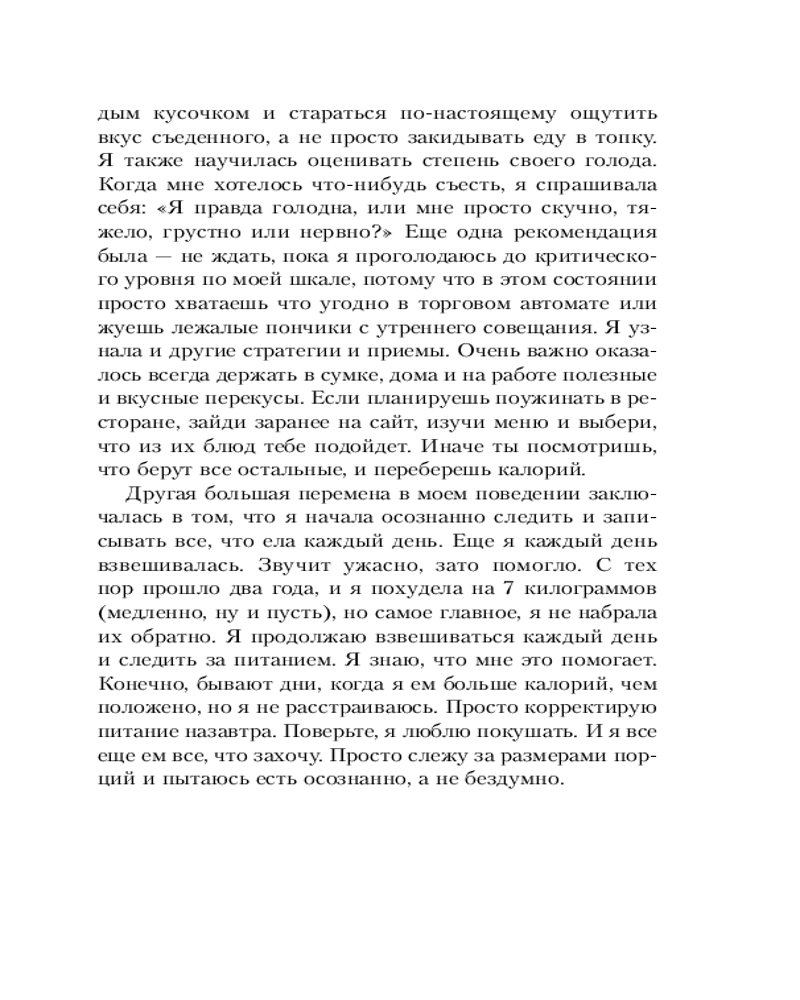 дым кусочком и стараться по-настоящему ощутить вкус съеденного, а не просто закидывать еду в топку. Я также научилась оценивать степень своего голода. Когда мне хотелось что-нибудь съесть, я спрашивала себя: «Я правда голодна, или мне просто скучно, тяжело, грустно или нервно?» Еще одна рекомендация была — не ждать, пока я проголодаюсь до критического уровня по моей шкале, потому что в этом состоянии просто хватаешь что угодно в торговом автомате или жуешь лежалые пончики с утреннего совещания. Я узнала и другие стратегии и приемы. Очень важно оказалось всегда держать в сумке, дома и на работе полезные и вкусные перекусы. Если планируешь поужинать в ресторане, зайди заранее на сайт, изучи меню и выбери, что из их блюд тебе подойдет. Иначе ты посмотришь, что берут все остальные, и переберешь калорий.

Другая большая перемена в моем поведении заключалась в том, что я начала осознанно следить и записывать все, что ела каждый день. Еще я каждый день взвешивалась. Звучит ужасно, зато помогло. С тех пор прошло два года, и я похудела на 7 килограммов (медленно, ну и пусть), но самое главное, я не набрала их обратно. Я продолжаю взвешиваться каждый день и следить за питанием. Я знаю, что мне это помогает. Конечно, бывают дни, когда я ем больше калорий, чем положено, но я не расстраиваюсь. Просто корректирую питание назавтра. Поверьте, я люблю покушать. И я все еще ем все, что захочу. Просто слежу за размерами порций и пытаюсь есть осознанно, а не бездумно.